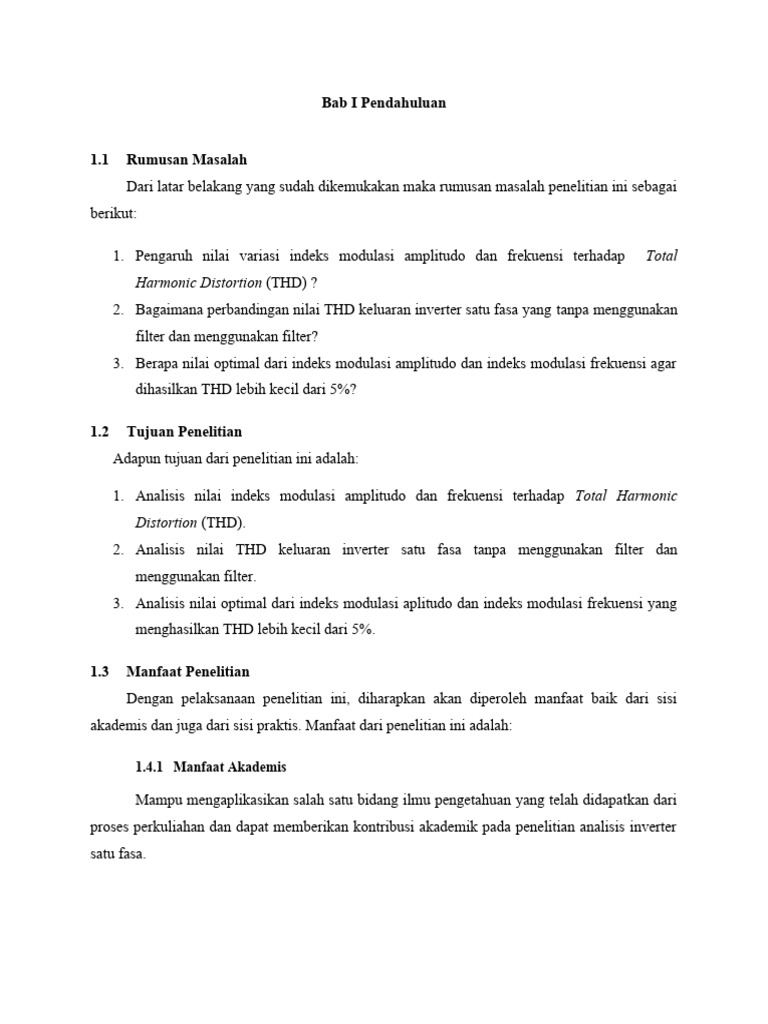 Bab I Pendahuluan

1.1 Rumusan Masalah

Dari latar belakang yang sudah dikemukakan maka rumusan masalah penelitian ini sebagai berikut:

1. Pengaruh nilai variasi indeks modulasi amplitudo dan frekuensi terhadap Total Harmonic Distortion (THD) ?
2. Bagaimana perbandingan nilai THD keluaran inverter satu fasa yang tanpa menggunakan filter dan menggunakan filter?
3. Berapa nilai optimal dari indeks modulasi amplitudo dan indeks modulasi frekuensi agar dihasilkan THD lebih kecil dari 5%?

1.2 Tujuan Penelitian

Adapun tujuan dari penelitian ini adalah:

1. Analisis nilai indeks modulasi amplitudo dan frekuensi terhadap Total Harmonic Distortion (THD).
2. Analisis nilai THD keluaran inverter satu fasa tanpa menggunakan filter dan menggunakan filter.
3. Analisis nilai optimal dari indeks modulasi aplitudo dan indeks modulasi frekuensi yang menghasilkan THD lebih kecil dari 5%.

1.3 Manfaat Penelitian

Dengan pelaksanaan penelitian ini, diharapkan akan diperoleh manfaat baik dari sisi akademis dan juga dari sisi praktis. Manfaat dari penelitian ini adalah:

1.4.1 Manfaat Akademis

Mampu mengaplikasikan salah satu bidang ilmu pengetahuan yang telah didapatkan dari proses perkuliahan dan dapat memberikan kontribusi akademik pada penelitian analisis inverter satu fasa.